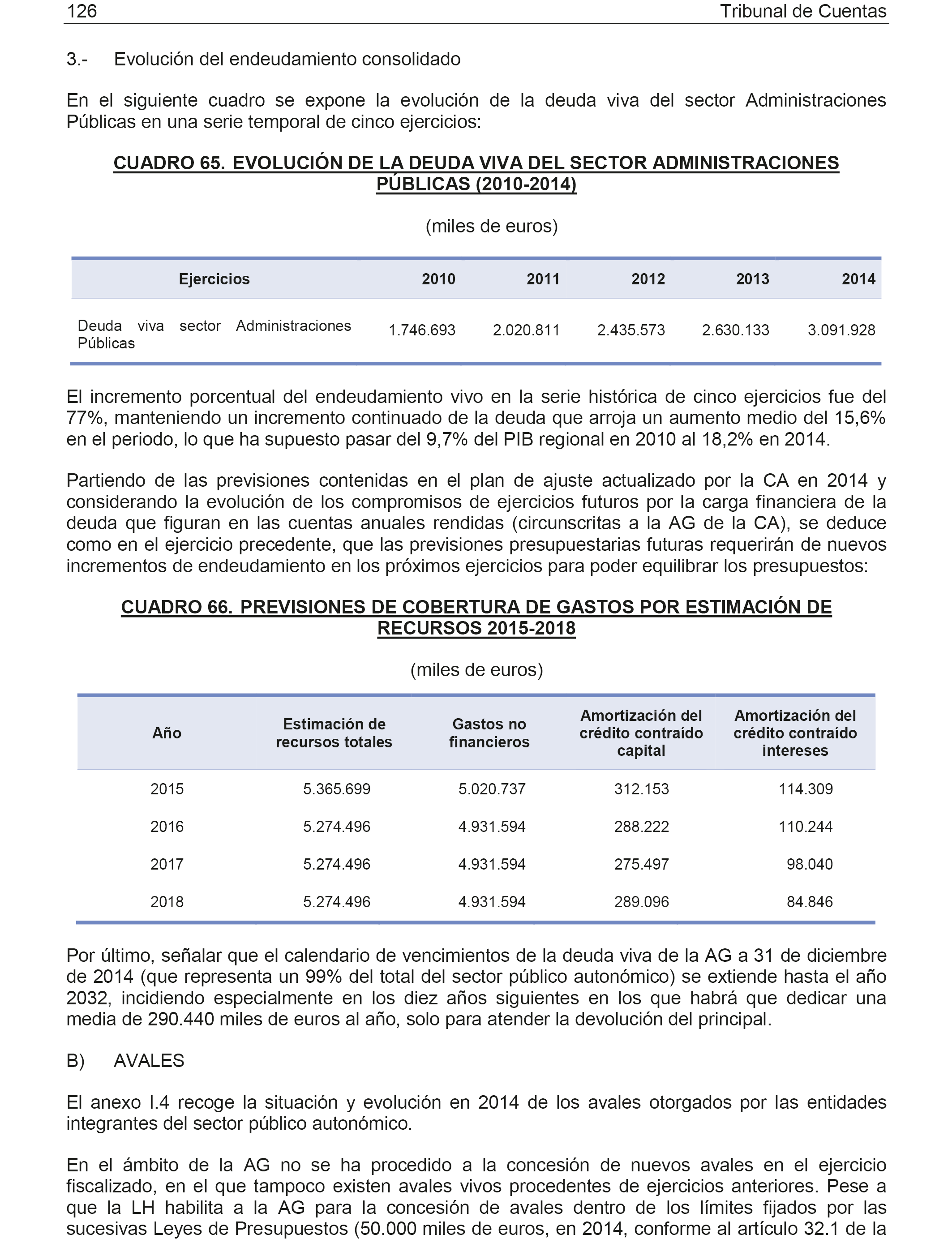 126 Tribunal de Cuentas

3.- Evolución del endeudamiento consolidado

En el siguiente cuadro se expone la evolución de la deuda viva del sector Administraciones Públicas en una serie temporal de cinco ejercicios:

CUADRO 65. EVOLUCIÓN DE LA DEUDA VIVA DEL SECTOR ADMINISTRACIONES PÚBLICAS (2010-2014)

(miles de euros)

| Ejercicios | 2010 | 2011 | 2012 | 2013 | 2014 |
|---|---|---|---|---|---|
| Deuda viva sector Administraciones Públicas | 1.746.693 | 2.020.811 | 2.435.573 | 2.630.133 | 3.091.928 |

El incremento porcentual del endeudamiento vivo en la serie histórica de cinco ejercicios fue del 77%, manteniendo un incremento continuado de la deuda que arroja un aumento medio del 15,6% en el periodo, lo que ha supuesto pasar del 9,7% del PIB regional en 2010 al 18,2% en 2014.

Partiendo de las previsiones contenidas en el plan de ajuste actualizado por la CA en 2014 y considerando la evolución de los compromisos de ejercicios futuros por la carga financiera de la deuda que figuran en las cuentas anuales rendidas (circunscritas a la AG de la CA), se deduce como en el ejercicio precedente, que las previsiones presupuestarias futuras requerirán de nuevos incrementos de endeudamiento en los próximos ejercicios para poder equilibrar los presupuestos:

CUADRO 66. PREVISIONES DE COBERTURA DE GASTOS POR ESTIMACIÓN DE RECURSOS 2015-2018

(miles de euros)

| Año | Estimación de recursos totales | Gastos no financieros | Amortización del crédito contraído capital | Amortización del crédito contraído intereses |
|---|---|---|---|---|
| 2015 | 5.365.699 | 5.020.737 | 312.153 | 114.309 |
| 2016 | 5.274.496 | 4.931.594 | 288.222 | 110.244 |
| 2017 | 5.274.496 | 4.931.594 | 275.497 | 98.040 |
| 2018 | 5.274.496 | 4.931.594 | 289.096 | 84.846 |

Por último, señalar que el calendario de vencimientos de la deuda viva de la AG a 31 de diciembre de 2014 (que representa un 99% del total del sector público autonómico) se extiende hasta el año 2032, incidiendo especialmente en los diez años siguientes en los que habrá que dedicar una media de 290.440 miles de euros al año, solo para atender la devolución del principal.

B) AVALES

El anexo I.4 recoge la situación y evolución en 2014 de los avales otorgados por las entidades integrantes del sector público autonómico.

En el ámbito de la AG no se ha procedido a la concesión de nuevos avales en el ejercicio fiscalizado, en el que tampoco existen avales vivos procedentes de ejercicios anteriores. Pese a que la LH habilita a la AG para la concesión de avales dentro de los límites fijados por las sucesivas Leyes de Presupuestos (50.000 miles de euros, en 2014, conforme al artículo 32.1 de la